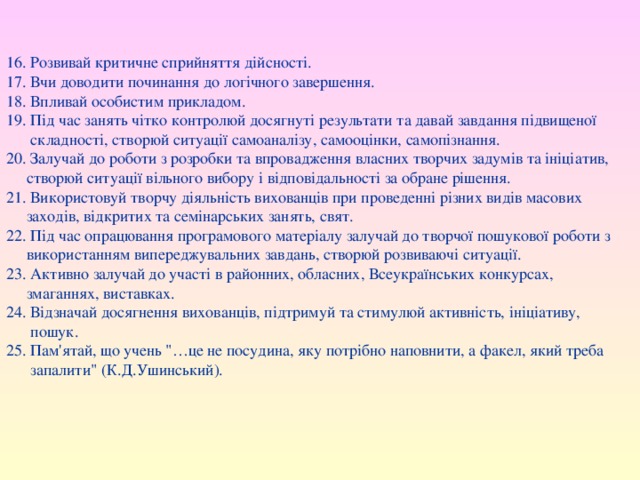 16. Розвивай критичне сприйняття дійсності.
17. Вчи доводити починання до логічного завершення.
18. Впливай особистим прикладом.
19. Під час занять чітко контролюй досягнуті результати та давай завдання підвищеної складності, створюй ситуації самоаналізу, самооцінки, самопізнання.
20. Залучай до роботи з розробки та впровадження власних творчих задумів та ініціатив, створюй ситуації вільного вибору і відповідальності за обране рішення.
21. Використовуй творчу діяльність вихованців при проведенні різних видів масових заходів, відкритих та семінарських занять, свят.
22. Під час опрацювання програмового матеріалу залучай до творчої пошукової роботи з використанням випереджувальних завдань, створюй розвиваючі ситуації.
23. Активно залучай до участі в районних, обласних, Всеукраїнських конкурсах, змаганнях, виставках.
24. Відзначай досягнення вихованців, підтримуй та стимулюй активність, ініціативу, пошук.
25. Пам'ятай, що учень "…це не посудина, яку потрібно наповнити, а факел, який треба запалити" (К.Д.Ушинський).